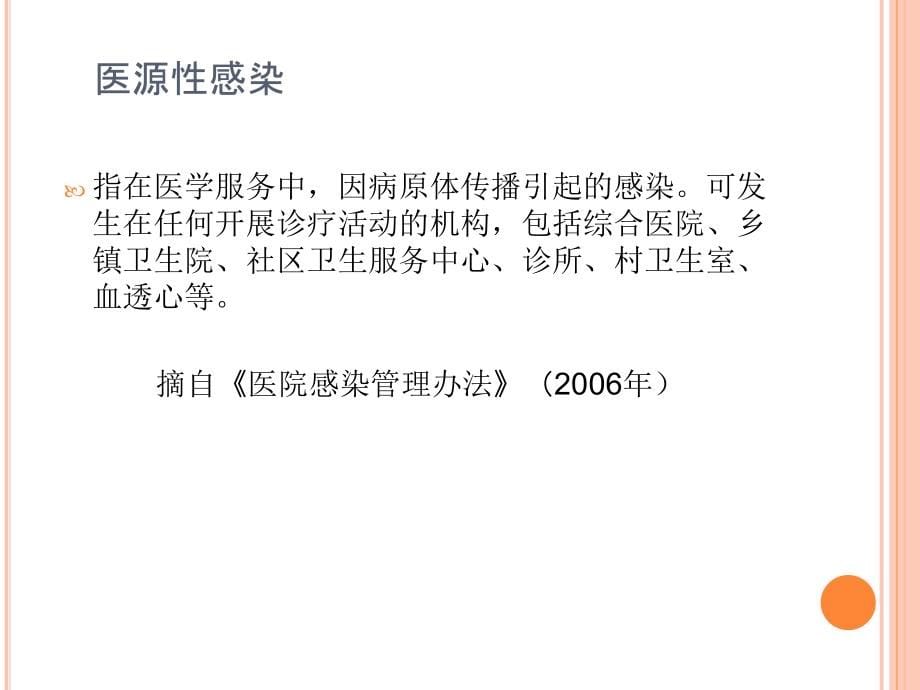 医源性感染

指在医学服务中，因病原体传播引起的感染。可发生在任何开展诊疗活动的机构，包括综合医院、乡镇卫生院、社区卫生服务中心、诊所、村卫生室、血透心等。

摘自《医院感染管理办法》（2006年）